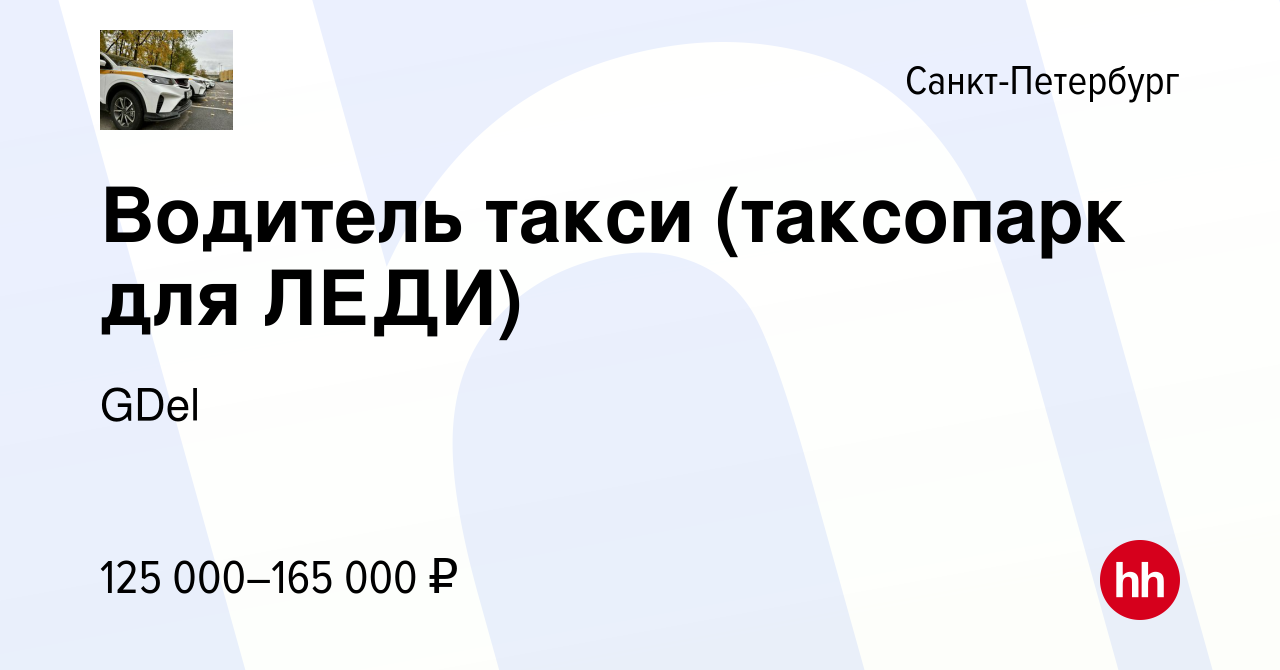 Санкт-Петербург

Водитель такси (таксопарк для ЛЕДИ)

GDel

125 000–165 000 ₽

hh